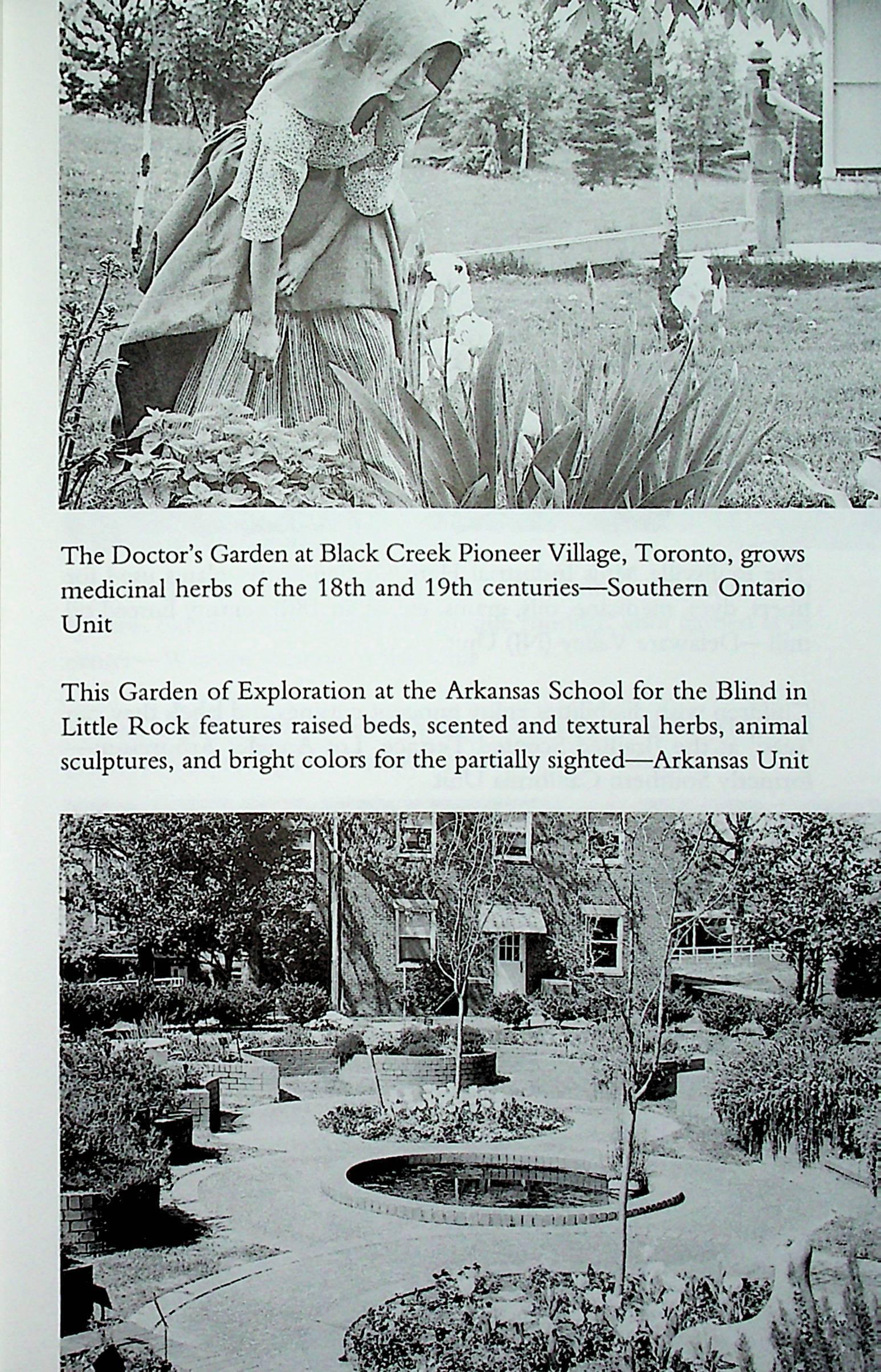 The Doctor's Garden at Black Creek Pioneer Village, Toronto, grows medicinal herbs of the 18th and 19th centuries—Southern Ontario Unit

This Garden of Exploration at the Arkansas School for the Blind in Little Rock features raised beds, scented and textural herbs, animal sculptures, and bright colors for the partially sighted—Arkansas Unit